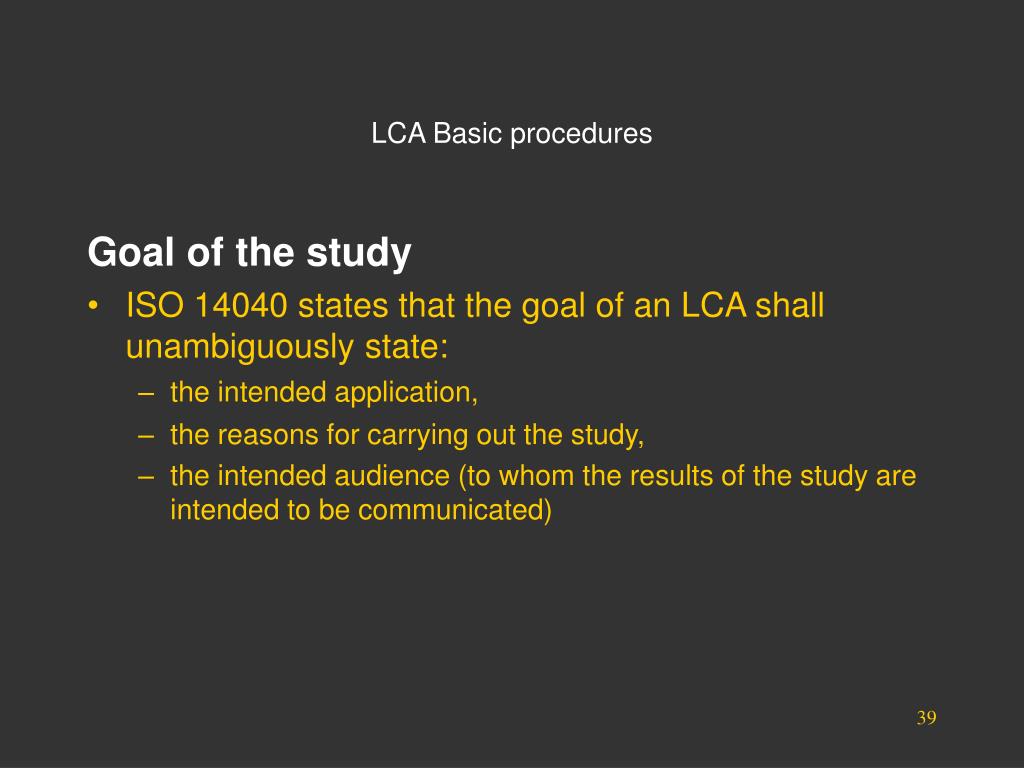 LCA Basic procedures

Goal of the study

• ISO 14040 states that the goal of an LCA shall unambiguously state:
– the intended application,
– the reasons for carrying out the study,
– the intended audience (to whom the results of the study are intended to be communicated)

39